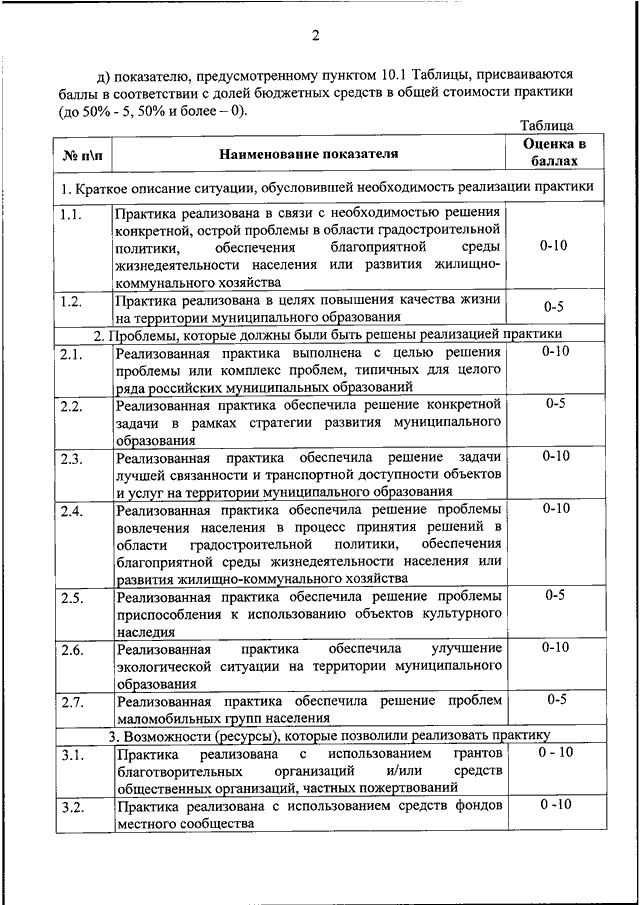 2

д) показателю, предусмотренному пунктом 10.1 Таблицы, присваиваются баллы в соответствии с долей бюджетных средств в общей стоимости практики (до 50% - 5, 50% и более – 0).

Таблица

| № п\п | Наименование показателя | Оценка в баллах |
|---|---|---|
| 1. Краткое описание ситуации, обусловившей необходимость реализации практики | | |
| 1.1. | Практика реализована в связи с необходимостью решения конкретной, острой проблемы в области градостроительной политики, обеспечения благоприятной среды жизнедеятельности населения или развития жилищно-коммунального хозяйства | 0-10 |
| 1.2. | Практика реализована в целях повышения качества жизни на территории муниципального образования | 0-5 |
| 2. Проблемы, которые должны были быть решены реализацией практики | | |
| 2.1. | Реализованная практика выполнена с целью решения проблемы или комплекс проблем, типичных для целого ряда российских муниципальных образований | 0-10 |
| 2.2. | Реализованная практика обеспечила решение конкретной задачи в рамках стратегии развития муниципального образования | 0-5 |
| 2.3. | Реализованная практика обеспечила решение задачи лучшей связанности и транспортной доступности объектов и услуг на территории муниципального образования | 0-10 |
| 2.4. | Реализованная практика обеспечила решение проблемы вовлечения населения в процесс принятия решений в области градостроительной политики, обеспечения благоприятной среды жизнедеятельности населения или развития жилищно-коммунального хозяйства | 0-10 |
| 2.5. | Реализованная практика обеспечила решение проблемы приспособления к использованию объектов культурного наследия | 0-5 |
| 2.6. | Реализованная практика обеспечила улучшение экологической ситуации на территории муниципального образования | 0-10 |
| 2.7. | Реализованная практика обеспечила решение проблем маломобильных групп населения | 0-5 |
| 3. Возможности (ресурсы), которые позволили реализовать практику | | |
| 3.1. | Практика реализована с использованием грантов благотворительных организаций и/или средств общественных организаций, частных пожертвований | 0 - 10 |
| 3.2. | Практика реализована с использованием средств фондов местного сообщества | 0 -10 |